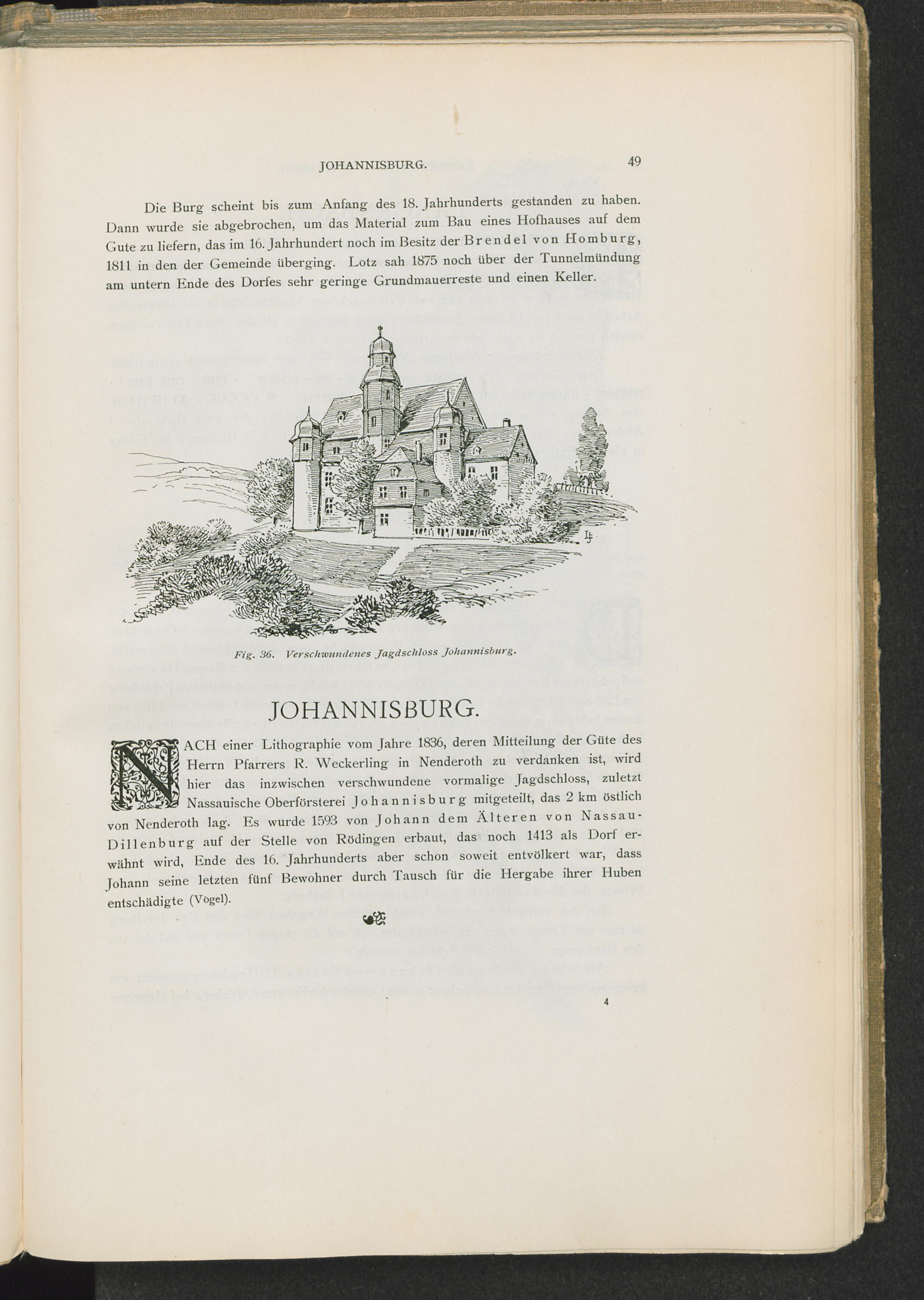 JOHANNISBURG. 49

Die Burg scheint bis zum Anfang des 18. Jahrhunderts gestanden zu haben. Dann wurde sie abgebrochen, um das Material zum Bau eines Hofhauses auf dem Gute zu liefern, das im 16. Jahrhundert noch im Besitz der Brendel von Homburg, 1811 in den der Gemeinde überging. Lotz sah 1875 noch über der Tunnelmündung am untern Ende des Dorfes sehr geringe Grundmauerreste und einen Keller.

Fig. 36. Verschwundenes Jagdschloss Johannisburg.

JOHANNISBURG.

NACH einer Lithographie vom Jahre 1836, deren Mitteilung der Güte des Herrn Pfarrers R. Weckerling in Nenderoth zu verdanken ist, wird hier das inzwischen verschwundene vormalige Jagdschloss, zuletzt Nassauische Oberförsterei Johannisburg mitgeteilt, das 2 km östlich von Nenderoth lag. Es wurde 1593 von Johann dem Älteren von Nassau-Dillenburg auf der Stelle von Rödingen erbaut, das noch 1413 als Dorf erwähnt wird, Ende des 16. Jahrhunderts aber schon soweit entvölkert war, dass Johann seine letzten fünf Bewohner durch Tausch für die Hergabe ihrer Huben entschädigte (Vogel).

4